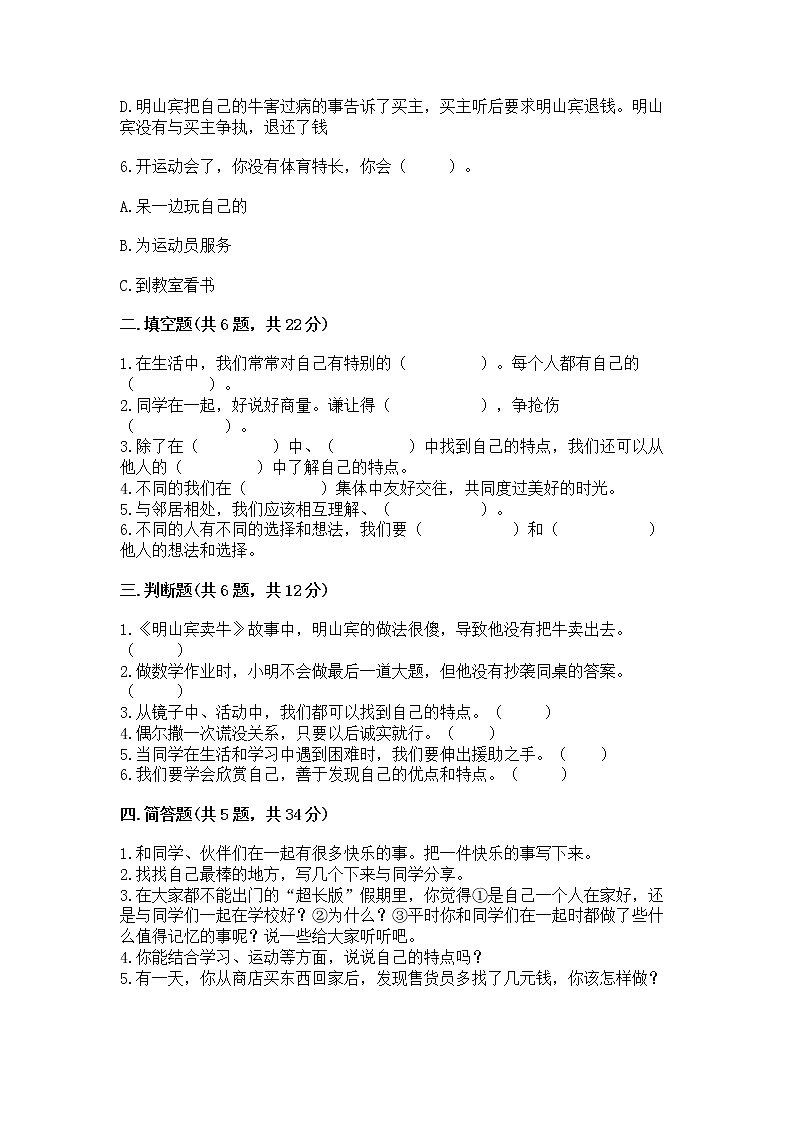 D.明山宾把自己的牛害过病的事告诉了买主，买主听后要求明山宾退钱。明山宾没有与买主争执，退还了钱

6.开运动会了，你没有体育特长，你会（　　）。

A.呆一边玩自己的

B.为运动员服务

C.到教室看书

二.填空题(共6题，共22分)

1.在生活中，我们常常对自己有特别的（　　　　）。每个人都有自己的（　　　　）。
2.同学在一起，好说好商量。谦让得（　　　　　），争抢伤（　　　　　）。
3.除了在（　　　　）中、（　　　　）中找到自己的特点，我们还可以从他人的（　　　　）中了解自己的特点。
4.不同的我们在（　　　　　）集体中友好交往，共同度过美好的时光。
5.与邻居相处，我们应该相互理解、（　　　　　）。
6.不同的人有不同的选择和想法，我们要（　　　　　）和（　　　　　）他人的想法和选择。

三.判断题(共6题，共12分)

1.《明山宾卖牛》故事中，明山宾的做法很傻，导致他没有把牛卖出去。（　　）
2.做数学作业时，小明不会做最后一道大题，但他没有抄袭同桌的答案。（　　）
3.从镜子中、活动中，我们都可以找到自己的特点。（　　）
4.偶尔撒一次谎没关系，只要以后诚实就行。（　　）
5.当同学在生活和学习中遇到困难时，我们要伸出援助之手。（　　）
6.我们要学会欣赏自己，善于发现自己的优点和特点。（　　）

四.简答题(共5题，共34分)

1.和同学、伙伴们在一起有很多快乐的事。把一件快乐的事写下来。
2.找找自己最棒的地方，写几个下来与同学分享。
3.在大家都不能出门的“超长版”假期里，你觉得①是自己一个人在家好，还是与同学们一起在学校好？②为什么？③平时你和同学们在一起时都做了些什么值得记忆的事呢？说一些给大家听听吧。
4.你能结合学习、运动等方面，说说自己的特点吗？
5.有一天，你从商店买东西回家后，发现售货员多找了几元钱，你该怎样做？